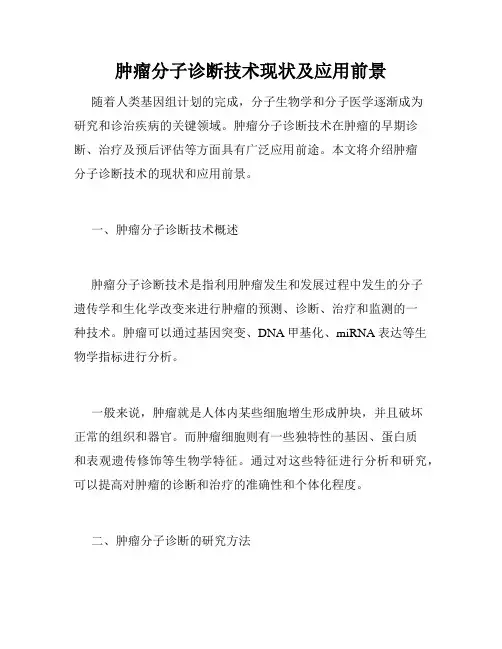 肿瘤分子诊断技术现状及应用前景

随着人类基因组计划的完成，分子生物学和分子医学逐渐成为研究和诊治疾病的关键领域。肿瘤分子诊断技术在肿瘤的早期诊断、治疗及预后评估等方面具有广泛应用前途。本文将介绍肿瘤分子诊断技术的现状和应用前景。

一、肿瘤分子诊断技术概述

肿瘤分子诊断技术是指利用肿瘤发生和发展过程中发生的分子遗传学和生化学改变来进行肿瘤的预测、诊断、治疗和监测的一种技术。肿瘤可以通过基因突变、DNA 甲基化、miRNA 表达等生物学指标进行分析。

一般来说，肿瘤就是人体内某些细胞增生形成肿块，并且破坏正常的组织和器官。而肿瘤细胞则有一些独特性的基因、蛋白质和表观遗传修饰等生物学特征。通过对这些特征进行分析和研究，可以提高对肿瘤的诊断和治疗的准确性和个体化程度。

二、肿瘤分子诊断的研究方法